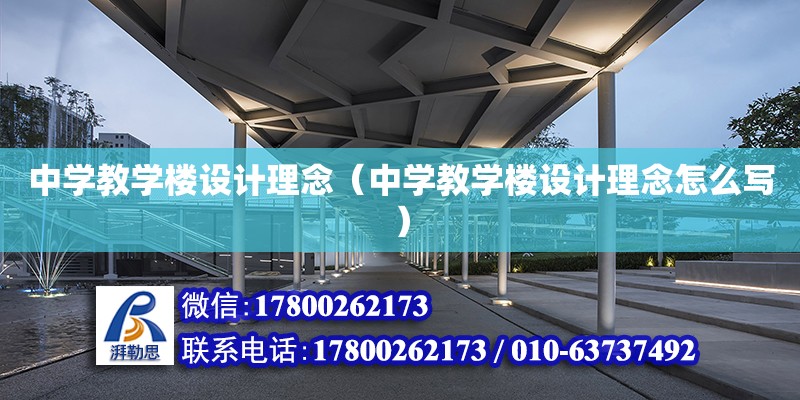 中学教学楼设计理念（中学教学楼设计理念怎么写）

湃勒思

微信:17800262173

联系电话:17800262173 / 010-63737492